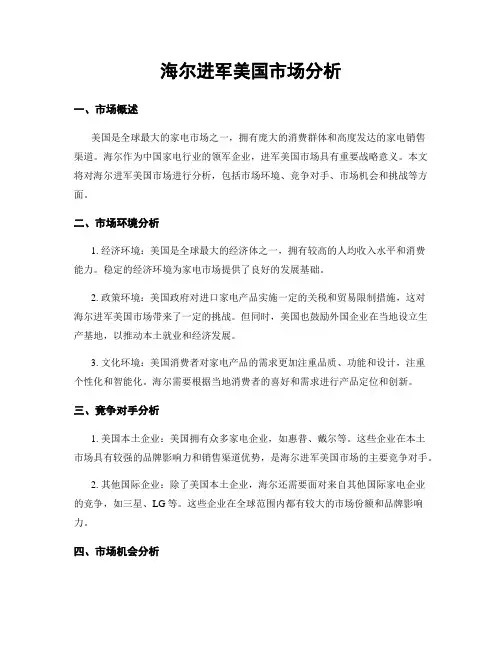 海尔进军美国市场分析

一、市场概述

美国是全球最大的家电市场之一，拥有庞大的消费群体和高度发达的家电销售渠道。海尔作为中国家电行业的领军企业，进军美国市场具有重要战略意义。本文将对海尔进军美国市场进行分析，包括市场环境、竞争对手、市场机会和挑战等方面。

二、市场环境分析

1. 经济环境：美国是全球最大的经济体之一，拥有较高的人均收入水平和消费能力。稳定的经济环境为家电市场提供了良好的发展基础。

2. 政策环境：美国政府对进口家电产品实施一定的关税和贸易限制措施，这对海尔进军美国市场带来了一定的挑战。但同时，美国也鼓励外国企业在当地设立生产基地，以推动本土就业和经济发展。

3. 文化环境：美国消费者对家电产品的需求更加注重品质、功能和设计，注重个性化和智能化。海尔需要根据当地消费者的喜好和需求进行产品定位和创新。

三、竞争对手分析

1. 美国本土企业：美国拥有众多家电企业，如惠普、戴尔等。这些企业在本土市场具有较强的品牌影响力和销售渠道优势，是海尔进军美国市场的主要竞争对手。

2. 其他国际企业：除了美国本土企业，海尔还需要面对来自其他国际家电企业的竞争，如三星、LG等。这些企业在全球范围内都有较大的市场份额和品牌影响力。

四、市场机会分析